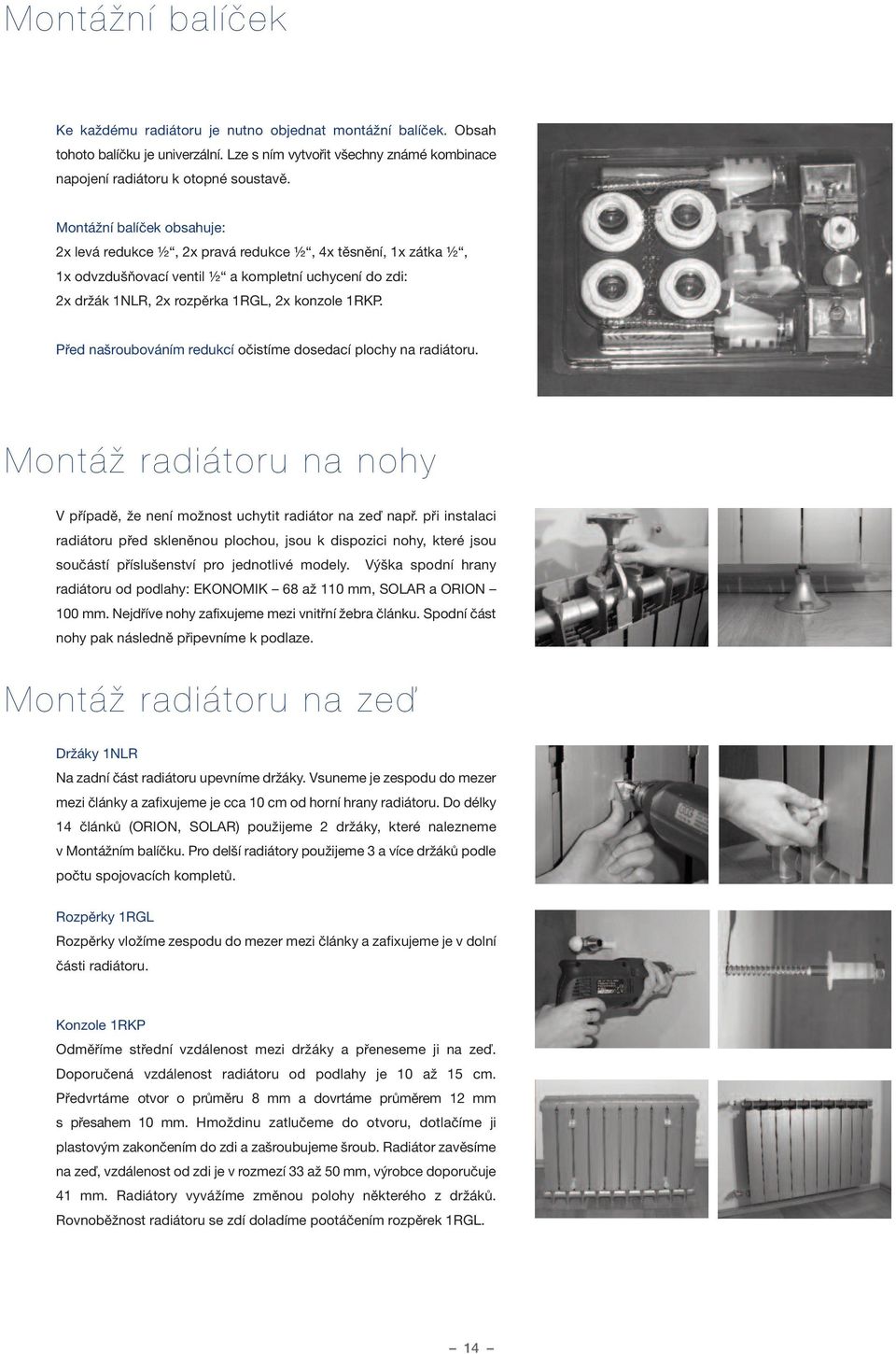 Montážní balíček

Ke každému radiátoru je nutno objednat montážní balíček. Obsah tohoto balíčku je univerzální. Lze s ním vytvořit všechny známé kombinace napojení radiátoru k otopné soustavě.

Montážní balíček obsahuje:
2x levá redukce ½“, 2x pravá redukce ½“, 4x těsnění, 1x zátka ½“, 1x odvzdušňovací ventil ½“ a kompletní uchycení do zdi: 2x držák 1NLR, 2x rozpěrka 1RGL, 2x konzole 1RKP.

Před našroubováním redukcí očistíme dosedací plochy na radiátoru.

Montáž radiátoru na nohy

V případě, že není možnost uchytit radiátor na zeď např. při instalaci radiátoru před skleněnou plochou, jsou k dispozici nohy, které jsou součástí příslušenství pro jednotlivé modely. Výška spodní hrany radiátoru od podlahy: EKONOMIK – 68 až 110 mm, SOLAR a ORION – 100 mm. Nejdříve nohy zafixujeme mezi vnitřní žebra článku. Spodní část nohy pak následně připevníme k podlaze.

Montáž radiátoru na zeď

Držáky 1NLR
Na zadní část radiátoru upevníme držáky. Vsuneme je zespodu do mezer mezi články a zafixujeme je cca 10 cm od horní hrany radiátoru. Do délky 14 článků (ORION, SOLAR) použijeme 2 držáky, které nalezneme v Montážním balíčku. Pro delší radiátory použijeme 3 a více držáků podle počtu spojovacích kompletů.

Rozpěrky 1RGL
Rozpěrky vložíme zespodu do mezer mezi články a zafixujeme je v dolní části radiátoru.

Konzole 1RKP
Odměříme střední vzdálenost mezi držáky a přeneseme ji na zeď. Doporučená vzdálenost radiátoru od podlahy je 10 až 15 cm. Předvrtáme otvor o průměru 8 mm a dovrtáme průměrem 12 mm s přesahem 10 mm. Hmoždinu zatlučeme do otvoru, dotlačíme ji plastovým zakončením do zdi a zašroubujeme šroub. Radiátor zavěsíme na zeď, vzdálenost od zdi je v rozmezí 33 až 50 mm, výrobce doporučuje 41 mm. Radiátory vyvážíme změnou polohy některého z držáků. Rovnoběžnost radiátoru se zdí doladíme pootáčením rozpěrek 1RGL.

– 14 –